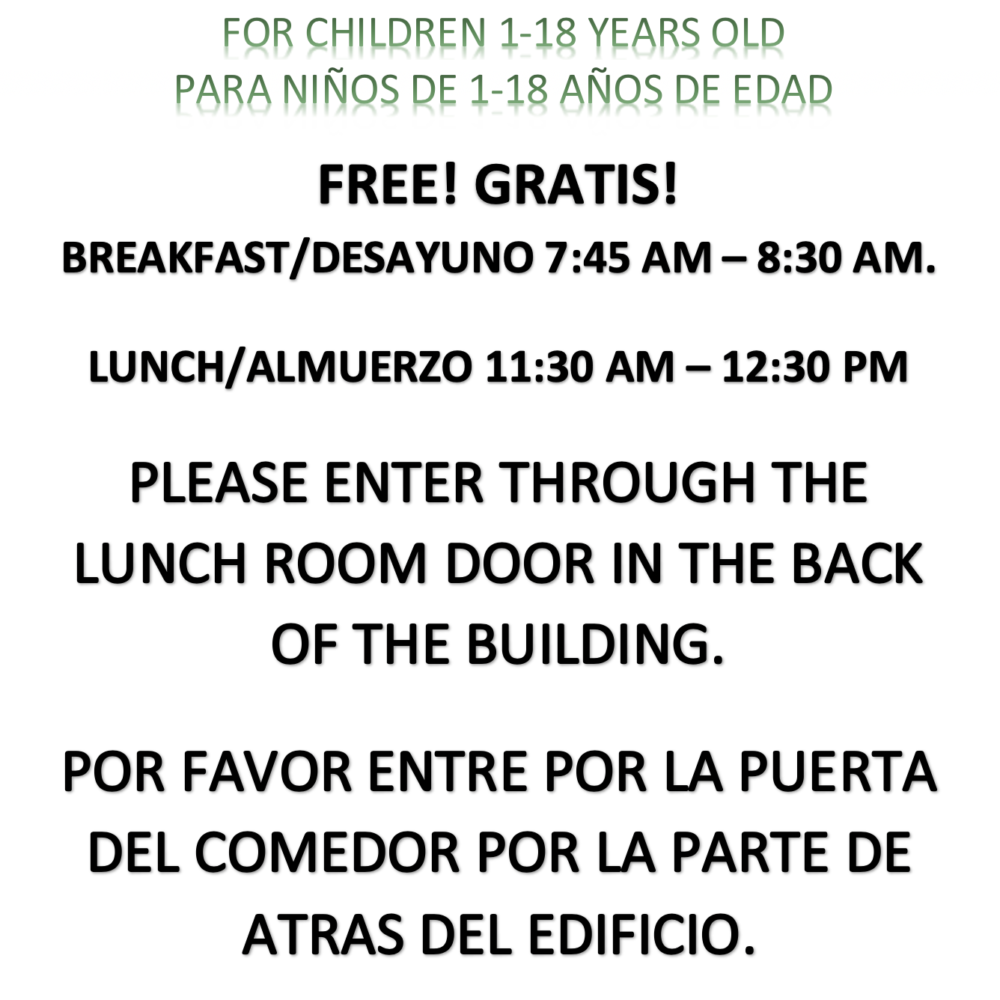 FOR CHILDREN 1-18 YEARS OLD
PARA NIÑOS DE 1-18 AÑOS DE EDAD

FREE! GRATIS!

BREAKFAST/DESAYUNO 7:45 AM – 8:30 AM.

LUNCH/ALMUERZO 11:30 AM – 12:30 PM

PLEASE ENTER THROUGH THE LUNCH ROOM DOOR IN THE BACK OF THE BUILDING.

POR FAVOR ENTRE POR LA PUERTA DEL COMEDOR POR LA PARTE DE ATRAS DEL EDIFICIO.